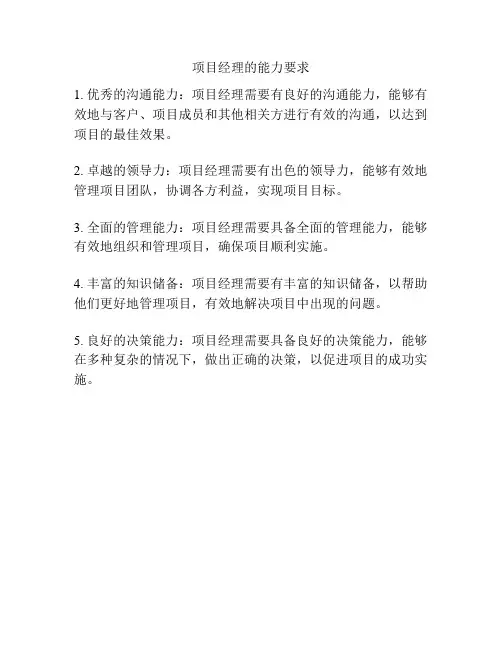 项目经理的能力要求

1. 优秀的沟通能力：项目经理需要有良好的沟通能力，能够有效地与客户、项目成员和其他相关方进行有效的沟通，以达到项目的最佳效果。

2. 卓越的领导力：项目经理需要有出色的领导力，能够有效地管理项目团队，协调各方利益，实现项目目标。

3. 全面的管理能力：项目经理需要具备全面的管理能力，能够有效地组织和管理项目，确保项目顺利实施。

4. 丰富的知识储备：项目经理需要有丰富的知识储备，以帮助他们更好地管理项目，有效地解决项目中出现的问题。

5. 良好的决策能力：项目经理需要具备良好的决策能力，能够在多种复杂的情况下，做出正确的决策，以促进项目的成功实施。